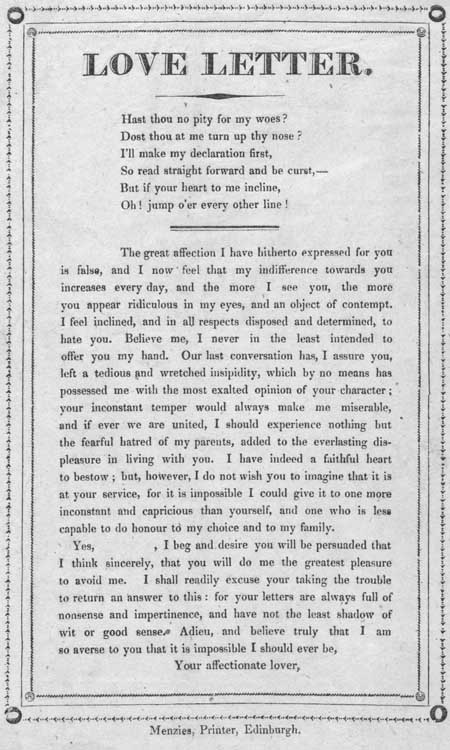 LOVE LETTER.

Hast thou no pity for my woes?
Dost thou at me turn up thy nose?
I'll make my declaration first,
So read straight forward and be curst,—
But if your heart to me incline,
Oh! jump o'er every other line!

The great affection I have hitherto expressed for you is false, and I now feel that my indifference towards you increases every day, and the more I see you, the more you appear ridiculous in my eyes, and an object of contempt. I feel inclined, and in all respects disposed and determined, to hate you. Believe me, I never in the least intended to offer you my hand. Our last conversation has, I assure you, left a tedious and wretched insipidity, which by no means has possessed me with the most exalted opinion of your character; your inconstant temper would always make me miserable, and if ever we are united, I should experience nothing but the fearful hatred of my parents, added to the everlasting displeasure in living with you. I have indeed a faithful heart to bestow; but, however, I do not wish you to imagine that it is at your service, for it is impossible I could give it to one more inconstant and capricious than yourself, and one who is less capable to do honour to my choice and to my family.

Yes, , I beg and desire you will be persuaded that I think sincerely, that you will do me the greatest pleasure to avoid me. I shall readily excuse your taking the trouble to return an answer to this: for your letters are always full of nonsense and impertinence, and have not the least shadow of wit or good sense. Adieu, and believe truly that I am so averse to you that it is impossible I should ever be,

Your affectionate lover,

Menzies, Printer, Edinburgh.